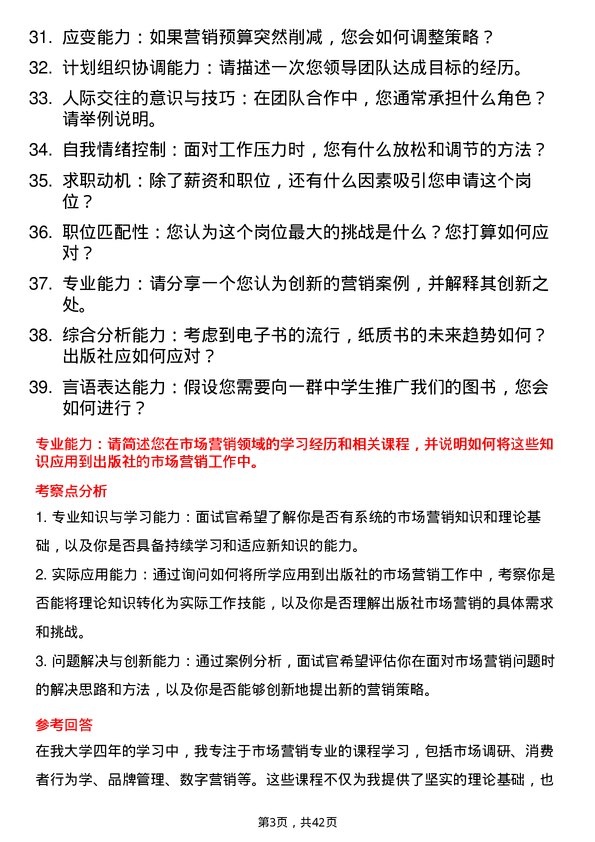 31. 应变能力：如果营销预算突然削减，您会如何调整策略？

32. 计划组织协调能力：请描述一次您领导团队达成目标的经历。

33. 人际交往的意识与技巧：在团队合作中，您通常承担什么角色？请举例说明。

34. 自我情绪控制：面对工作压力时，您有什么放松和调节的方法？

35. 求职动机：除了薪资和职位，还有什么因素吸引您申请这个岗位？

36. 职位匹配性：您认为这个岗位最大的挑战是什么？您打算如何应对？

37. 专业能力：请分享一个您认为创新的营销案例，并解释其创新之处。

38. 综合分析能力：考虑到电子书的流行，纸质书的未来趋势如何？出版社应如何应对？

39. 言语表达能力：假设您需要向一群中学生推广我们的图书，您会如何进行？

专业能力：请简述您在市场营销领域的学习经历和相关课程，并说明如何将这些知识应用到出版社的市场营销工作中。

考察点分析

1. 专业知识与学习能力：面试官希望了解你是否有系统的市场营销知识和理论基础，以及你是否具备持续学习和适应新知识的能力。

2. 实际应用能力：通过询问如何将所学应用到出版社的市场营销工作中，考察你是否能将理论知识转化为实际工作技能，以及你是否理解出版社市场营销的具体需求和挑战。

3. 问题解决与创新能力：通过案例分析，面试官希望评估你在面对市场营销问题时的解决思路和方法，以及你是否能够创新地提出新的营销策略。

参考回答

在我大学四年的学习中，我专注于市场营销专业的课程学习，包括市场调研、消费者行为学、品牌管理、数字营销等。这些课程不仅为我提供了坚实的理论基础，也

第3页，共42页